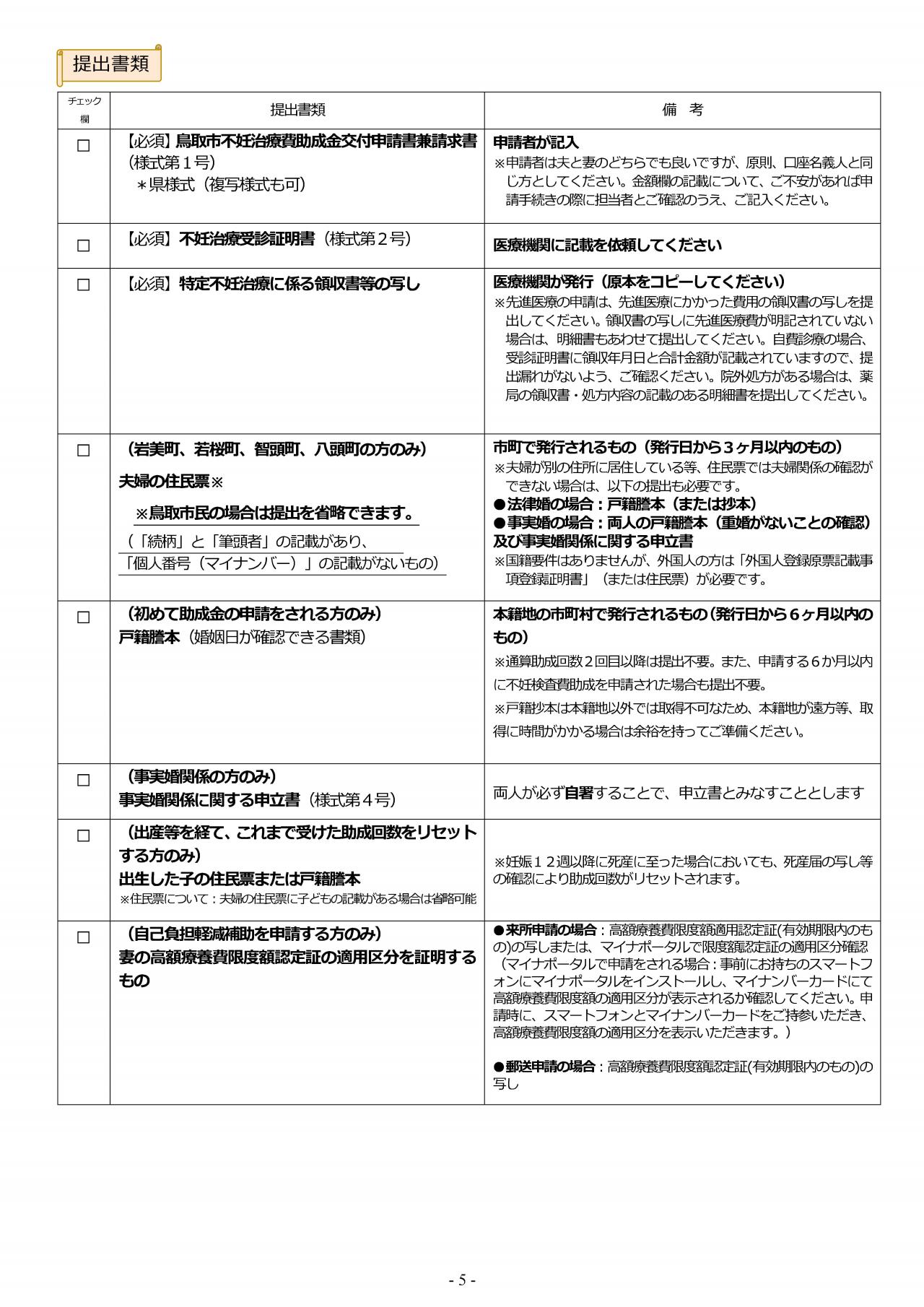 提出書類

| チェック欄 | 提出書類 | 備　考 |
|---|---|---|
| □ | 【必須】鳥取市不妊治療費助成金交付申請書兼請求書（様式第１号）　＊県様式（複写様式も可） | 申請者が記入 ※申請者は夫と妻のどちらでも良いですが、原則、口座名義人と同じ方としてください。金額欄の記載について、ご不安があれば申請手続きの際に担当者とご確認のうえ、ご記入ください。 |
| □ | 【必須】不妊治療受診証明書（様式第２号） | 医療機関に記載を依頼してください |
| □ | 【必須】特定不妊治療に係る領収書等の写し | 医療機関が発行（原本をコピーしてください） ※先進医療の申請は、先進医療にかかった費用の領収書の写しを提出してください。領収書の写しに先進医療費が明記されていない場合は、明細書もあわせて提出してください。自費診療の場合、受診証明書に領収年月日と合計金額が記載されていますので、提出漏れがないよう、ご確認ください。院外処方がある場合は、薬局の領収書・処方内容の記載のある明細書を提出してください。 |
| □ | （岩美町、若桜町、智頭町、八頭町の方のみ） 夫婦の住民票※ ※鳥取市民の場合は提出を省略できます。 （「続柄」と「筆頭者」の記載があり、「個人番号（マイナンバー）」の記載がないもの） | 市町で発行されるもの（発行日から３ヶ月以内のもの） ※夫婦が別の住所に居住している等、住民票では夫婦関係の確認ができない場合は、以下の提出も必要です。 ●法律婚の場合：戸籍謄本（または抄本） ●事実婚の場合：両人の戸籍謄本（重婚がないことの確認）及び事実婚関係に関する申立書 ※国籍要件はありませんが、外国人の方は「外国人登録原票記載事項登録証明書」（または住民票）が必要です。 |
| □ | （初めて助成金の申請をされる方のみ） 戸籍謄本（婚姻日が確認できる書類） | 本籍地の市町村で発行されるもの（発行日から６ヶ月以内のもの） ※通算助成回数２回目以降は提出不要。また、申請する６か月以内に不妊検査費助成を申請された場合も提出不要。 ※戸籍抄本は本籍地以外では取得不可なため、本籍地が遠方等、取得に時間がかかる場合は余裕を持ってご準備ください。 |
| □ | （事実婚関係の方のみ） 事実婚関係に関する申立書（様式第４号） | 両人が必ず自署することで、申立書とみなすこととします |
| □ | （出産等を経て、これまで受けた助成回数をリセットする方のみ） 出生した子の住民票または戸籍謄本 ※住民票について：夫婦の住民票に子どもの記載がある場合は省略可能 | ※妊娠１２週以降に死産に至った場合においても、死産届の写し等の確認により助成回数がリセットされます。 |
| □ | （自己負担軽減補助を申請する方のみ） 妻の高額療養費限度額認定証の適用区分を証明するもの | ●来所申請の場合：高額療養費限度額適用認定証(有効期限内のもの)の写しまたは、マイナポータルで限度額認定証の適用区分確認（マイナポータルで申請をされる場合：事前にお持ちのスマートフォンにマイナポータルをインストールし、マイナンバーカードにて高額療養費限度額の適用区分が表示されるか確認してください。申請時に、スマートフォンとマイナンバーカードをご持参いただき、高額療養費限度額の適用区分を表示いただきます。） ●郵送申請の場合：高額療養費限度額認定証(有効期限内のもの)の写し |

- 5 -